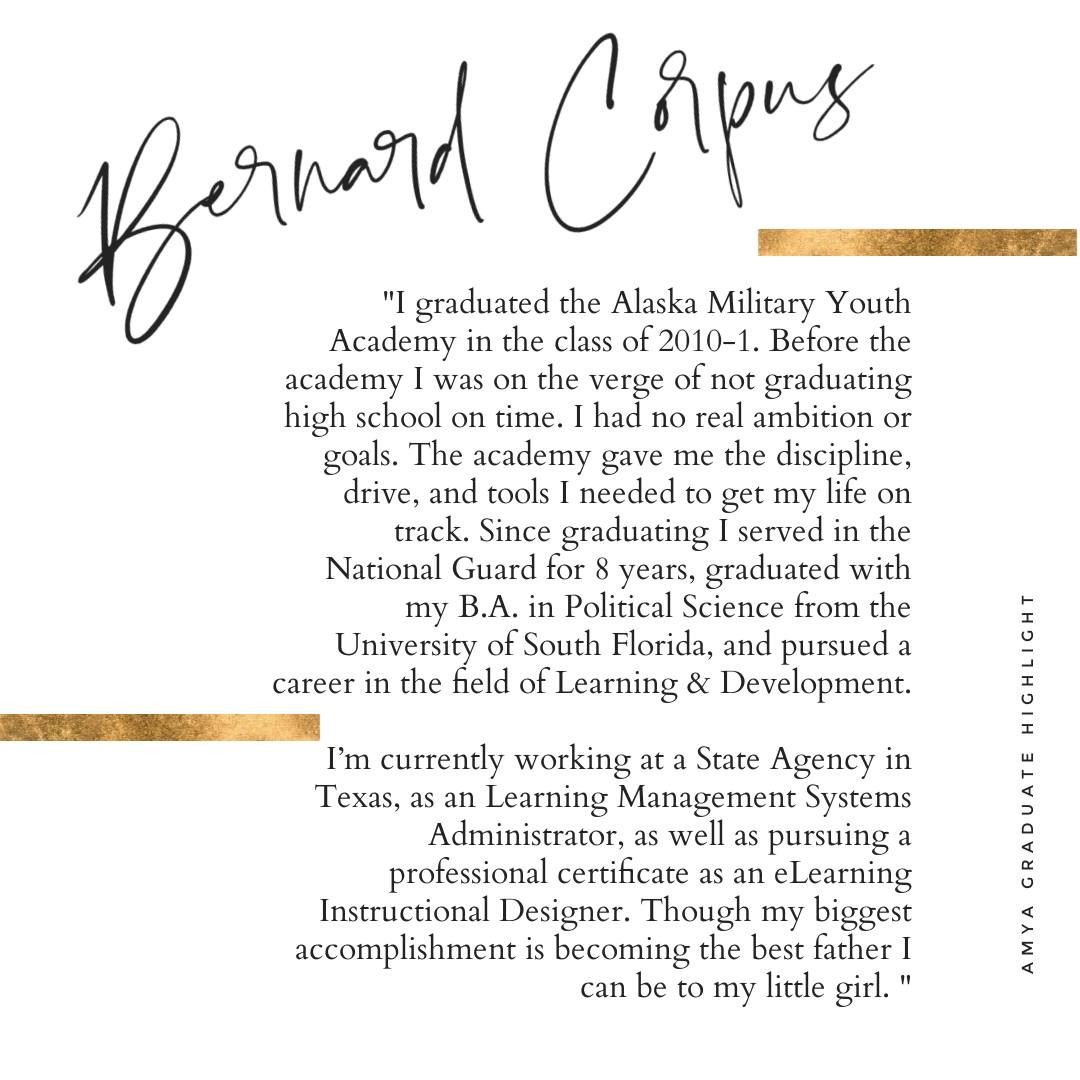 Bernard Corpus

"I graduated the Alaska Military Youth Academy in the class of 2010-1. Before the academy I was on the verge of not graduating high school on time. I had no real ambition or goals. The academy gave me the discipline, drive, and tools I needed to get my life on track. Since graduating I served in the National Guard for 8 years, graduated with my B.A. in Political Science from the University of South Florida, and pursued a career in the field of Learning & Development.

I'm currently working at a State Agency in Texas, as an Learning Management Systems Administrator, as well as pursuing a professional certificate as an eLearning Instructional Designer. Though my biggest accomplishment is becoming the best father I can be to my little girl. "

AMYA GRADUATE HIGHLIGHT